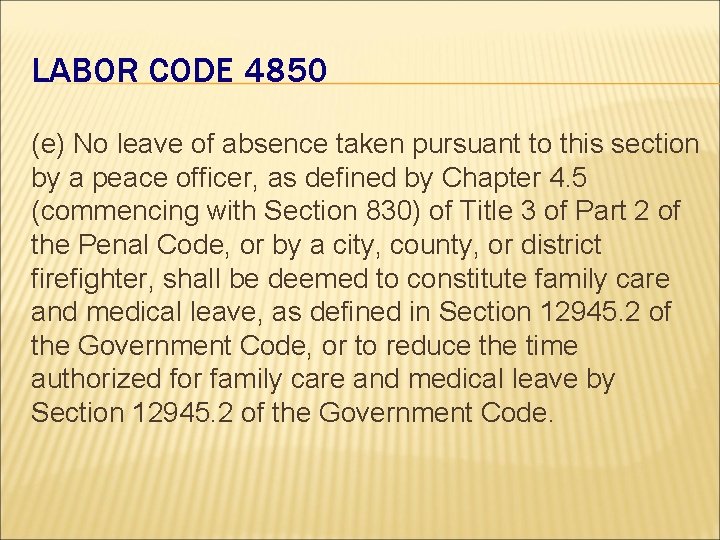 LABOR CODE 4850

(e) No leave of absence taken pursuant to this section by a peace officer, as defined by Chapter 4.5 (commencing with Section 830) of Title 3 of Part 2 of the Penal Code, or by a city, county, or district firefighter, shall be deemed to constitute family care and medical leave, as defined in Section 12945.2 of the Government Code, or to reduce the time authorized for family care and medical leave by Section 12945.2 of the Government Code.